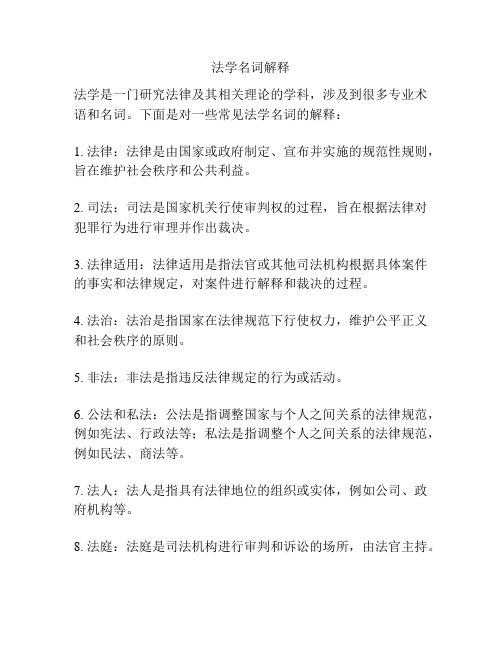 法学名词解释

法学是一门研究法律及其相关理论的学科，涉及到很多专业术语和名词。下面是对一些常见法学名词的解释：

1. 法律：法律是由国家或政府制定、宣布并实施的规范性规则，旨在维护社会秩序和公共利益。

2. 司法：司法是国家机关行使审判权的过程，旨在根据法律对犯罪行为进行审理并作出裁决。

3. 法律适用：法律适用是指法官或其他司法机构根据具体案件的事实和法律规定，对案件进行解释和裁决的过程。

4. 法治：法治是指国家在法律规范下行使权力，维护公平正义和社会秩序的原则。

5. 非法：非法是指违反法律规定的行为或活动。

6. 公法和私法：公法是指调整国家与个人之间关系的法律规范，例如宪法、行政法等；私法是指调整个人之间关系的法律规范，例如民法、商法等。

7. 法人：法人是指具有法律地位的组织或实体，例如公司、政府机构等。

8. 法庭：法庭是司法机构进行审判和诉讼的场所，由法官主持。